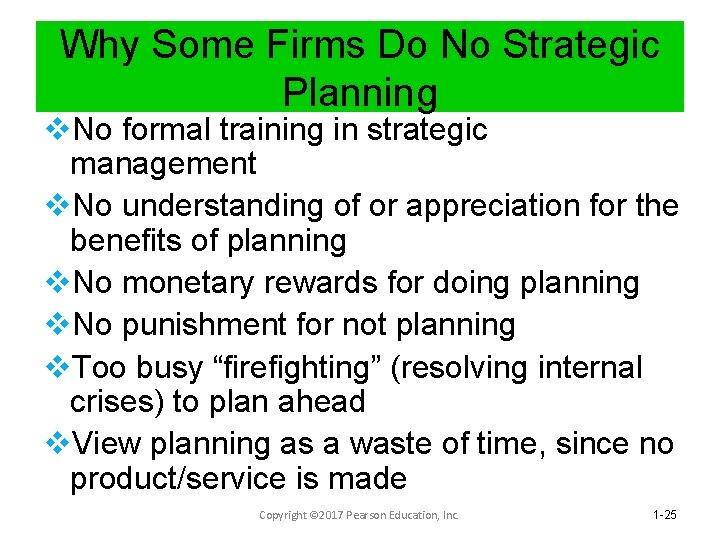 Why Some Firms Do No Strategic Planning

❖No formal training in strategic management

❖No understanding of or appreciation for the benefits of planning

❖No monetary rewards for doing planning

❖No punishment for not planning

❖Too busy “firefighting” (resolving internal crises) to plan ahead

❖View planning as a waste of time, since no product/service is made

Copyright ©2017 Pearson Education, Inc.

1-25